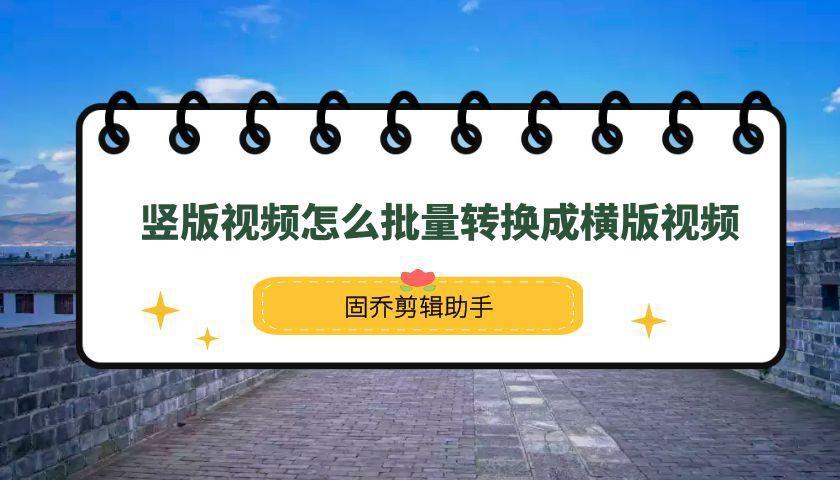 竖版视频怎么批量转换成横版视频

固乔剪辑助手